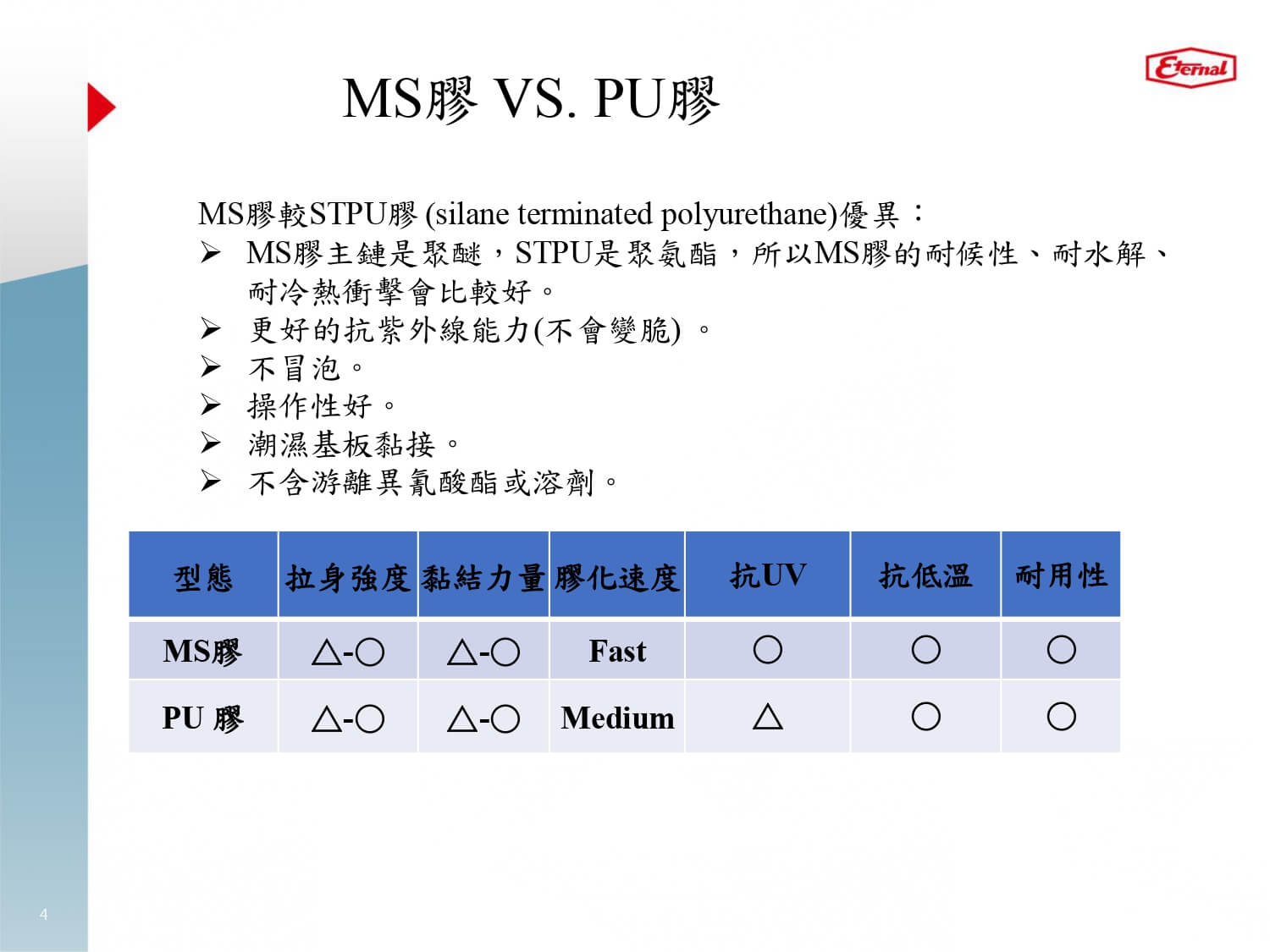 Eternal

MS膠 VS. PU膠

MS膠較STPU膠 (silane terminated polyurethane)優異：

➢ MS膠主鏈是聚醚，STPU是聚氨酯，所以MS膠的耐候性、耐水解、耐冷熱衝擊會比較好。
➢ 更好的抗紫外線能力(不會變脆) 。
➢ 不冒泡。
➢ 操作性好。
➢ 潮濕基板黏接。
➢ 不含游離異氰酸酯或溶劑。

| 型態 | 拉身強度 | 黏結力量 | 膠化速度 | 抗UV | 抗低溫 | 耐用性 |
|---|---|---|---|---|---|---|
| MS膠 | △-○ | △-○ | Fast | ○ | ○ | ○ |
| PU 膠 | △-○ | △-○ | Medium | △ | ○ | ○ |

4